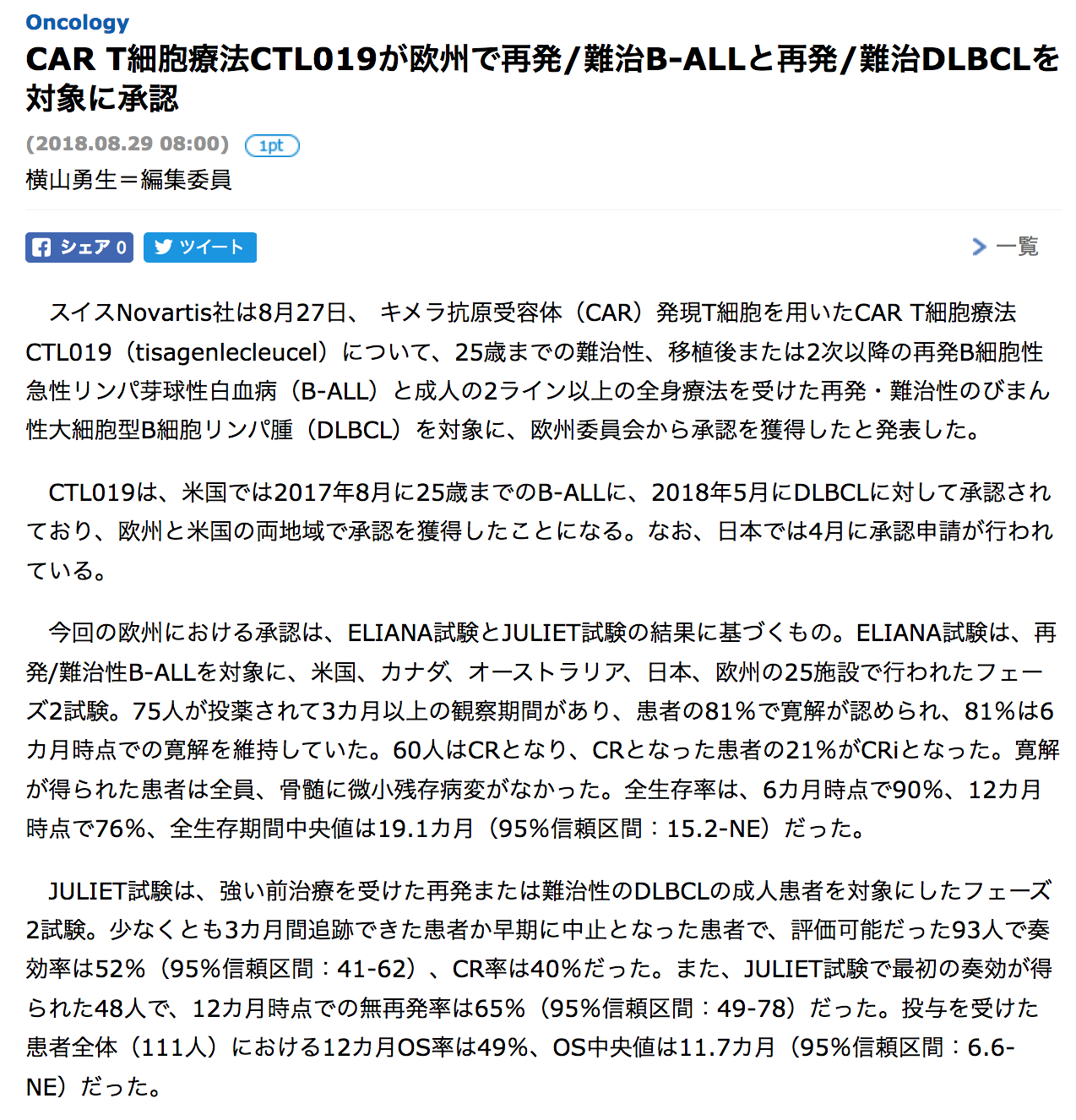 Oncology

CAR T細胞療法CTL019が欧州で再発/難治B-ALLと再発/難治DLBCLを対象に承認

(2018.08.29 08:00) 1pt

横山勇生＝編集委員

シェア 0 ツイート

一覧

スイスNovartis社は8月27日、 キメラ抗原受容体（CAR）発現T細胞を用いたCAR T細胞療法CTL019（tisagenlecleucel）について、25歳までの難治性、移植後または2次以降の再発B細胞性急性リンパ芽球性白血病（B-ALL）と成人の2ライン以上の全身療法を受けた再発・難治性のびまん性大細胞型B細胞リンパ腫（DLBCL）を対象に、欧州委員会から承認を獲得したと発表した。

CTL019は、米国では2017年8月に25歳までのB-ALLに、2018年5月にDLBCLに対して承認されており、欧州と米国の両地域で承認を獲得したことになる。なお、日本では4月に承認申請が行われている。

今回の欧州における承認は、ELIANA試験とJULIET試験の結果に基づくもの。ELIANA試験は、再発/難治性B-ALLを対象に、米国、カナダ、オーストラリア、日本、欧州の25施設で行われたフェーズ2試験。75人が投薬されて3カ月以上の観察期間があり、患者の81%で寛解が認められ、81%は6カ月時点での寛解を維持していた。60人はCRとなり、CRとなった患者の21%がCRiとなった。寛解が得られた患者は全員、骨髄に微小残存病変がなかった。全生存率は、6カ月時点で90%、12カ月時点で76%、全生存期間中央値は19.1カ月（95%信頼区間：15.2-NE）だった。

JULIET試験は、強い前治療を受けた再発または難治性のDLBCLの成人患者を対象にしたフェーズ2試験。少なくとも3カ月間追跡できた患者か早期に中止となった患者で、評価可能だった93人で奏効率は52%（95%信頼区間：41-62）、CR率は40%だった。また、JULIET試験で最初の奏効が得られた48人で、12カ月時点での無再発率は65%（95%信頼区間：49-78）だった。投与を受けた患者全体（111人）における12カ月OS率は49%、OS中央値は11.7カ月（95%信頼区間：6.6-NE）だった。